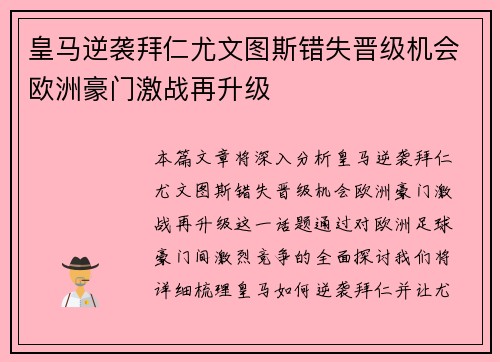 皇马逆袭拜仁尤文图斯错失晋级机会欧洲豪门激战再升级

本篇文章将深入分析皇马逆袭拜仁尤文图斯错失晋级机会欧洲豪门激战再升级这一话题通过对欧洲足球豪门间激烈竞争的全面探讨我们将详细梳理皇马如何逆袭拜仁并让尤